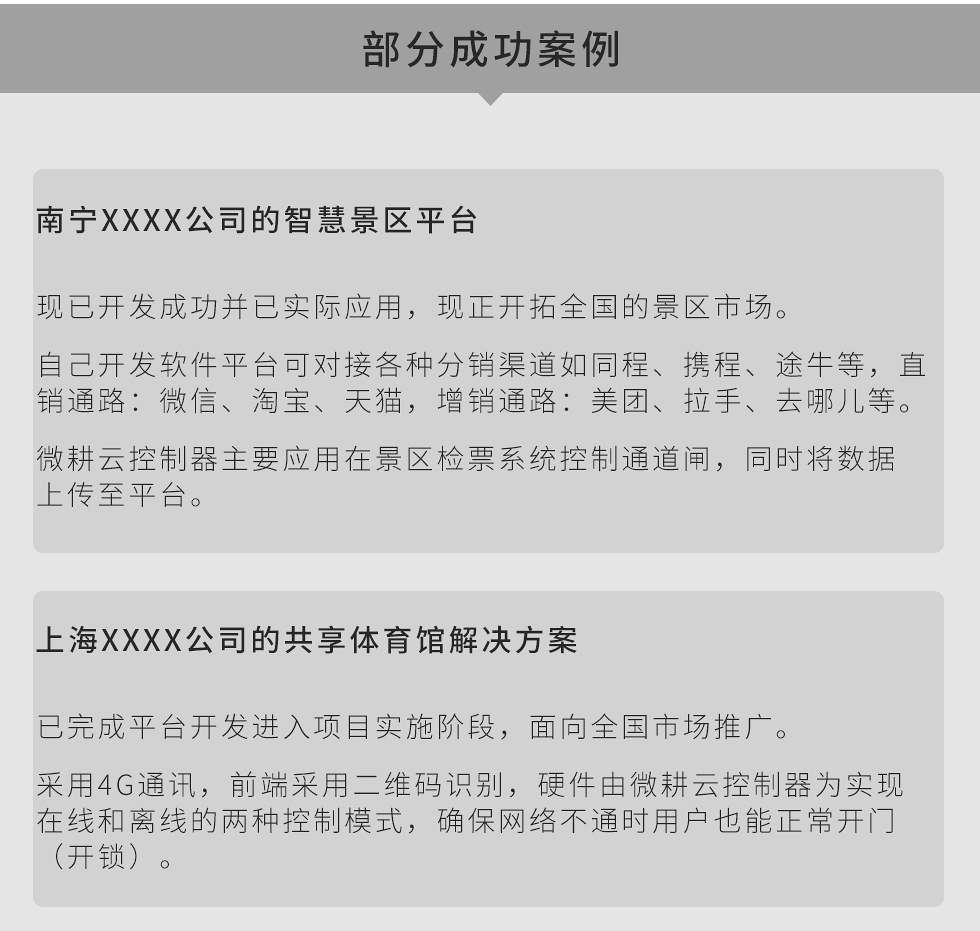 部分成功案例

南宁XXXX公司的智慧景区平台

现已开发成功并已实际应用，现正开拓全国的景区市场。

自己开发软件平台可对接各种分销渠道如同程、携程、途牛等，直销通路：微信、淘宝、天猫，增销通路：美团、拉手、去哪儿等。

微耕云控制器主要应用在景区检票系统控制通道闸，同时将数据上传至平台。

上海XXXX公司的共享体育馆解决方案

已完成平台开发进入项目实施阶段，面向全国市场推广。

采用4G通讯，前端采用二维码识别，硬件由微耕云控制器为实现在线和离线的两种控制模式，确保网络不通时用户也能正常开门（开锁）。